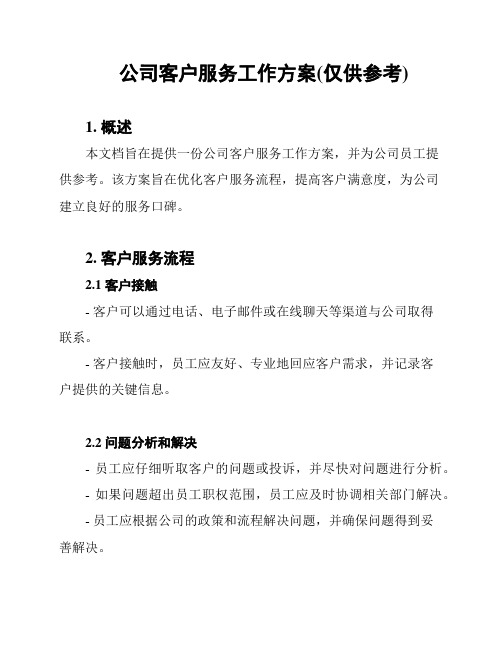 公司客户服务工作方案(仅供参考)

1. 概述

本文档旨在提供一份公司客户服务工作方案，并为公司员工提供参考。该方案旨在优化客户服务流程，提高客户满意度，为公司建立良好的服务口碑。

2. 客户服务流程

2.1 客户接触

- 客户可以通过电话、电子邮件或在线聊天等渠道与公司取得联系。

- 客户接触时，员工应友好、专业地回应客户需求，并记录客户提供的关键信息。

2.2 问题分析和解决

- 员工应仔细听取客户的问题或投诉，并尽快对问题进行分析。

- 如果问题超出员工职权范围，员工应及时协调相关部门解决。

- 员工应根据公司的政策和流程解决问题，并确保问题得到妥善解决。